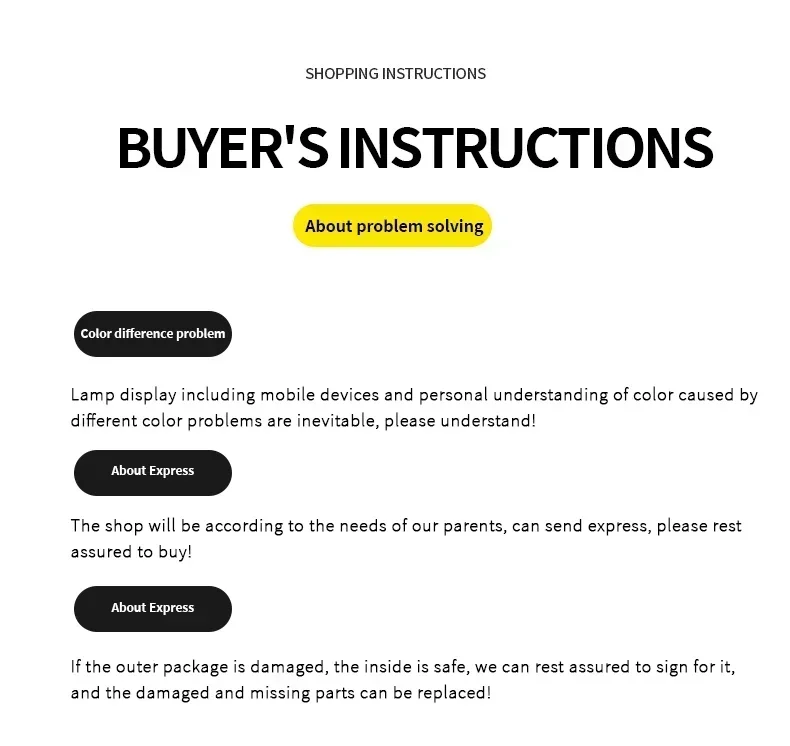 SHOPPING INSTRUCTIONS

BUYER'S INSTRUCTIONS

About problem solving

Color difference problem

Lamp display including mobile devices and personal understanding of color caused by different color problems are inevitable, please understand!

About Express

The shop will be according to the needs of our parents, can send express, please rest assured to buy!

About Express

If the outer package is damaged, the inside is safe, we can rest assured to sign for it, and the damaged and missing parts can be replaced!